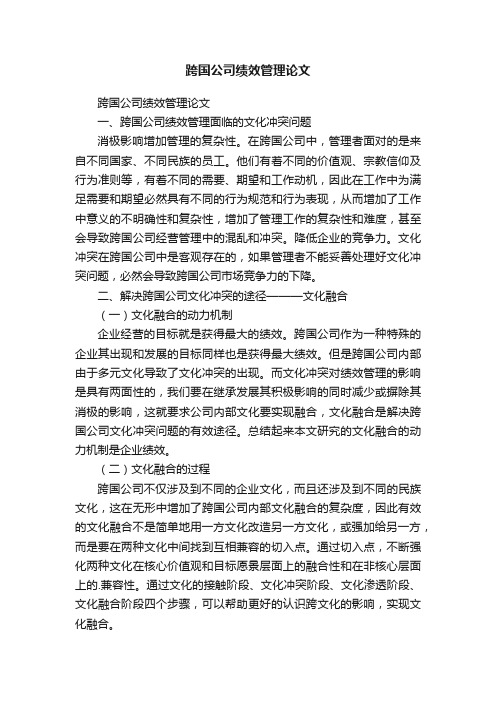 跨国公司绩效管理论文

跨国公司绩效管理论文

一、跨国公司绩效管理面临的文化冲突问题

消极影响增加管理的复杂性。在跨国公司中，管理者面对的是来自不同国家、不同民族的员工。他们有着不同的价值观、宗教信仰及行为准则等，有着不同的需要、期望和工作动机，因此在工作中为满足需要和期望必然具有不同的行为规范和行为表现，从而增加了工作中意义的不明确性和复杂性，增加了管理工作的复杂性和难度，甚至会导致跨国公司经营管理中的混乱和冲突。降低企业的竞争力。文化冲突在跨国公司中是客观存在的，如果管理者不能妥善处理好文化冲突问题，必然会导致跨国公司市场竞争力的下降。

二、解决跨国公司文化冲突的途径———文化融合

（一）文化融合的动力机制

企业经营的目标就是获得最大的绩效。跨国公司作为一种特殊的企业其出现和发展的目标同样也是获得最大绩效。但是跨国公司内部由于多元文化导致了文化冲突的出现。而文化冲突对绩效管理的影响是具有两面性的，我们要在继承发展其积极影响的同时减少或摒除其消极的影响，这就要求公司内部文化要实现融合，文化融合是解决跨国公司文化冲突问题的有效途径。总结起来本文研究的文化融合的动力机制是企业绩效。

（二）文化融合的过程

跨国公司不仅涉及到不同的企业文化，而且还涉及到不同的民族文化，这在无形中增加了跨国公司内部文化融合的复杂度，因此有效的文化融合不是简单地用一方文化改造另一方文化，或强加给另一方，而是要在两种文化中间找到互相兼容的切入点。通过切入点，不断强化两种文化在核心价值观和目标愿景层面上的融合性和在非核心层面上的.兼容性。通过文化的接触阶段、文化冲突阶段、文化渗透阶段、文化融合阶段四个步骤，可以帮助更好的认识跨文化的影响，实现文化融合。